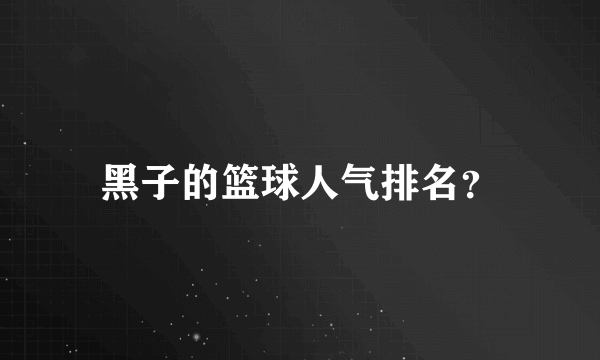 黑子的篮球人气排名？